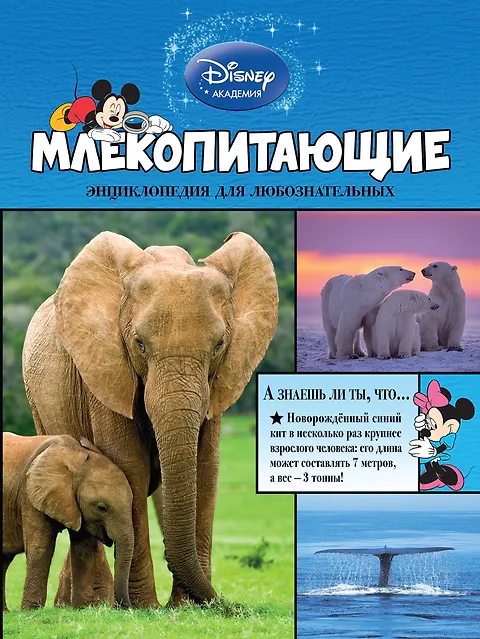 Disney
АКАДЕМИЯ

МЛЕКОПИТАЮЩИЕ

ЭНЦИКЛОПЕДИЯ ДЛЯ ЛЮБОЗНАТЕЛЬНЫХ

А ЗНАЕШЬ ЛИ ТЫ, ЧТО...

★ Новорождённый синий кит в несколько раз крупнее взрослого человека: его длина может составлять 7 метров, а вес – 3 тонны!